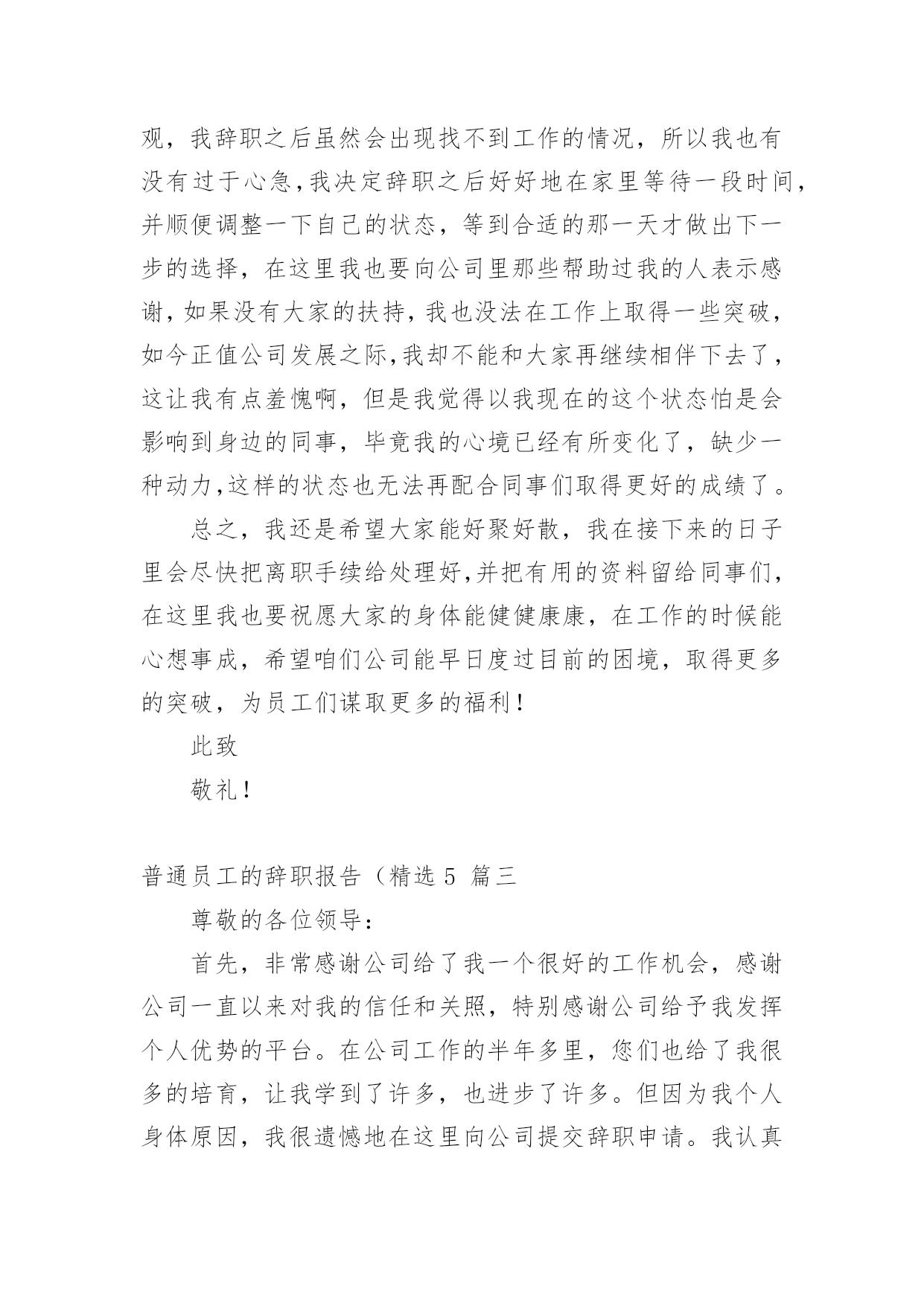 观，我辞职之后虽然会出现找不到工作的情况，所以我也有没有过于心急，我决定辞职之后好好地在家里等待一段时间，并顺便调整一下自己的状态，等到合适的那一天才做出下一步的选择，在这里我也要向公司里那些帮助过我的人表示感谢，如果没有大家的扶持，我也没法在工作上取得一些突破，如今正值公司发展之际，我却不能和大家再继续相伴下去了，这让我有点羞愧啊，但是我觉得以我现在的这个状态怕是会影响到身边的同事，毕竟我的心境已经有所变化了，缺少一种动力，这样的状态也无法再配合同事们取得更好的成绩了。

总之，我还是希望大家能好聚好散，我在接下来的日子里会尽快把离职手续给处理好，并把有用的资料留给同事们，在这里我也要祝愿大家的身体能健健康康，在工作的时候能心想事成，希望咱们公司能早日度过目前的困境，取得更多的突破，为员工们谋取更多的福利！

此致

敬礼！

普通员工的辞职报告（精选 5 篇三

尊敬的各位领导：

首先，非常感谢公司给了我一个很好的工作机会，感谢公司一直以来对我的信任和关照，特别感谢公司给予我发挥个人优势的平台。在公司工作的半年多里，您们也给了我很多的培育，让我学到了许多，也进步了许多。但因为我个人身体原因，我很遗憾地在这里向公司提交辞职申请。我认真